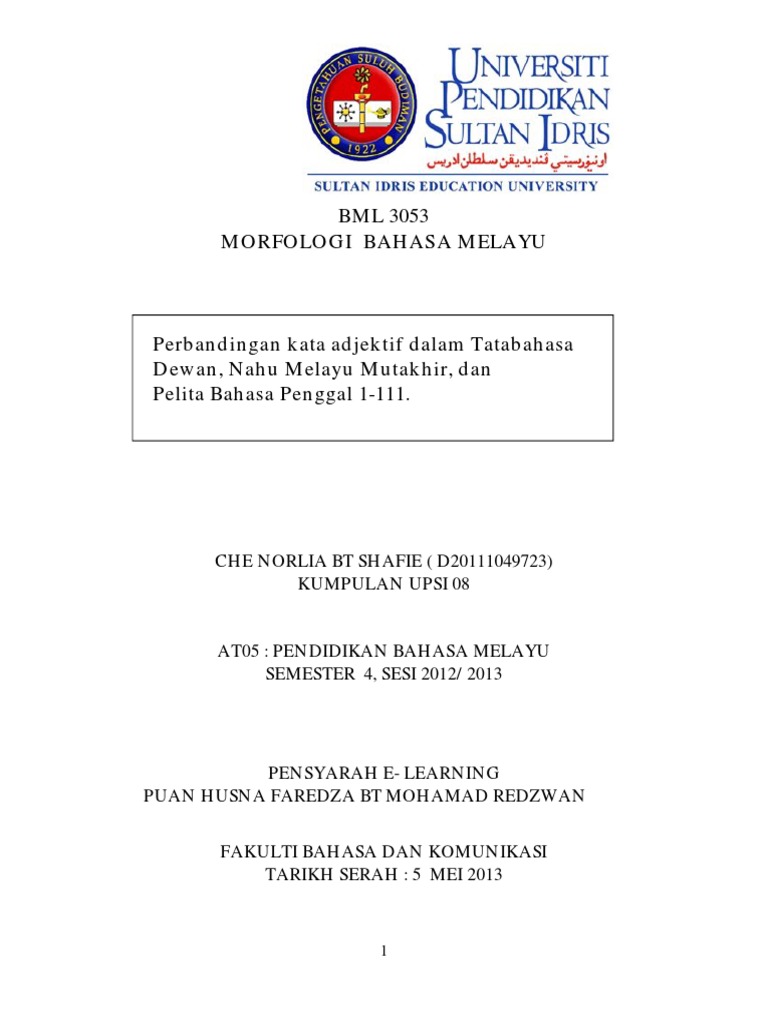 PENGETAHUAN SULUH BUDIMAN
1922

UNIVERSITI PENDIDIKAN SULTAN IDRIS
اونيۏرسيتي ڤنديديقن سلطان ادريس
SULTAN IDRIS EDUCATION UNIVERSITY

BML 3053
MORFOLOGI BAHASA MELAYU

Perbandingan kata adjektif dalam Tatabahasa Dewan, Nahu Melayu Mutakhir, dan Pelita Bahasa Penggal 1-111.

CHE NORLIA BT SHAFIE ( D20111049723)
KUMPULAN UPSI 08

AT05 : PENDIDIKAN BAHASA MELAYU
SEMESTER 4, SESI 2012/ 2013

PENSYARAH E- LEARNING
PUAN HUSNA FAREDZA BT MOHAMAD REDZWAN

FAKULTI BAHASA DAN KOMUNIKASI
TARIKH SERAH : 5 MEI 2013

1